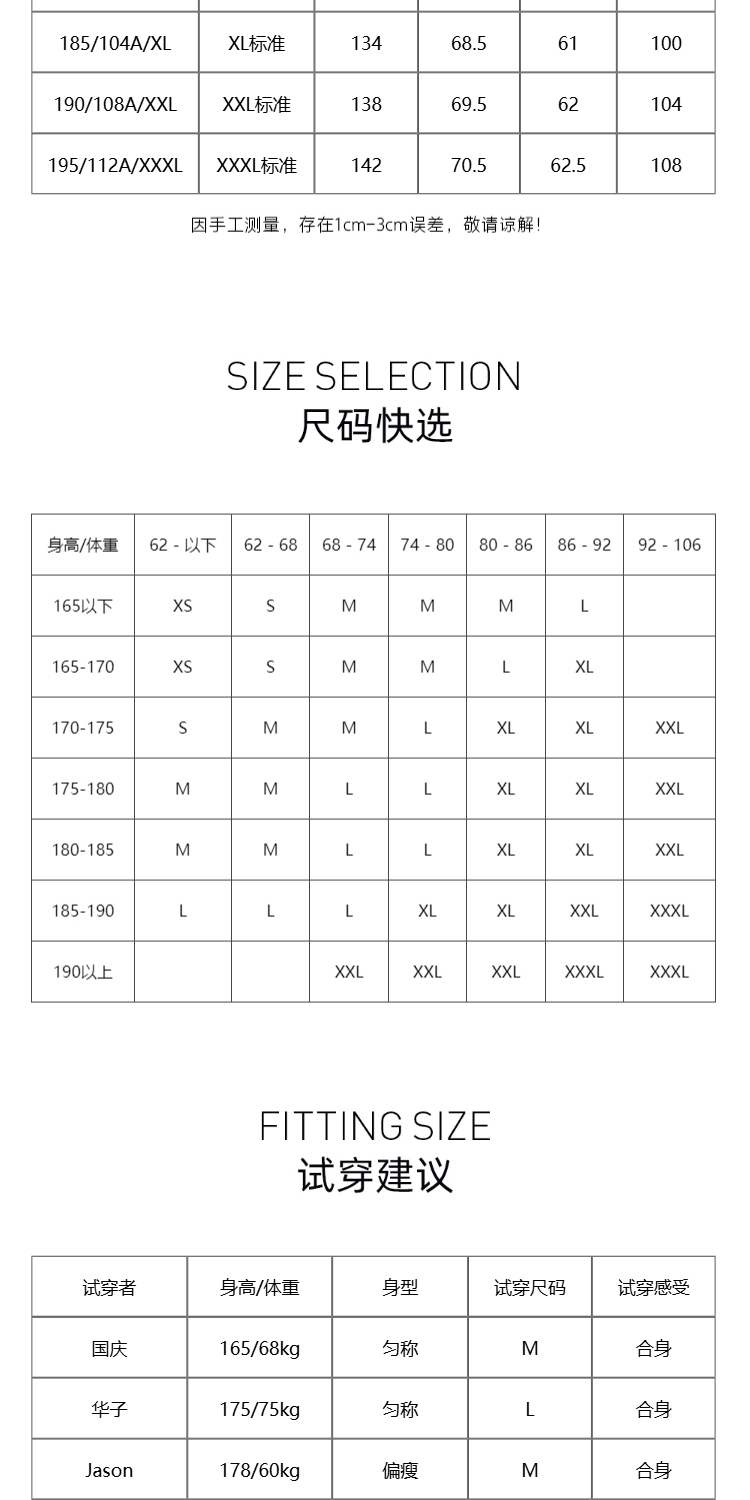 | 185/104A/XL | XL标准 | 134 | 68.5 | 61 | 100 |
|---|---|---|---|---|---|
| 190/108A/XXL | XXL标准 | 138 | 69.5 | 62 | 104 |
| 195/112A/XXXL | XXXL标准 | 142 | 70.5 | 62.5 | 108 |

因手工测量，存在1cm-3cm误差，敬请谅解！

SIZE SELECTION
尺码快选

| 身高/体重 | 62 - 以下 | 62 - 68 | 68 - 74 | 74 - 80 | 80 - 86 | 86 - 92 | 92 - 106 |
|---|---|---|---|---|---|---|---|
| 165以下 | XS | S | M | M | M | L | |
| 165-170 | XS | S | M | M | L | XL | |
| 170-175 | S | M | M | L | XL | XL | XXL |
| 175-180 | M | M | L | L | XL | XL | XXL |
| 180-185 | M | M | L | L | XL | XL | XXL |
| 185-190 | L | L | L | XL | XL | XXL | XXXL |
| 190以上 | | | XXL | XXL | XXL | XXXL | XXXL |

FITTING SIZE
试穿建议

| 试穿者 | 身高/体重 | 身型 | 试穿尺码 | 试穿感受 |
|---|---|---|---|---|
| 国庆 | 165/68kg | 匀称 | M | 合身 |
| 华子 | 175/75kg | 匀称 | L | 合身 |
| Jason | 178/60kg | 偏瘦 | M | 合身 |